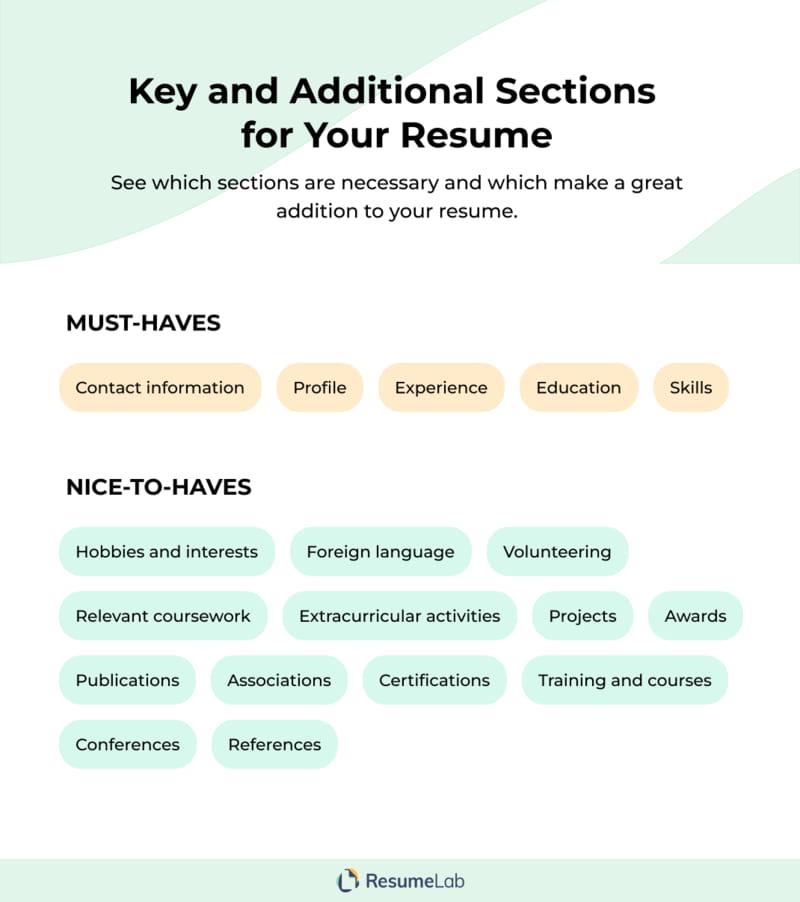 Key and Additional Sections for Your Resume

See which sections are necessary and which make a great addition to your resume.

MUST-HAVES

Contact information
Profile
Experience
Education
Skills

NICE-TO-HAVES

Hobbies and interests
Foreign language
Volunteering
Relevant coursework
Extracurricular activities
Projects
Awards
Publications
Associations
Certifications
Training and courses
Conferences
References

ResumeLab